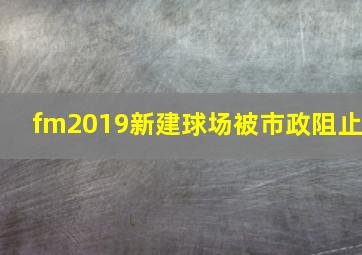 fm2019新建球场被市政阻止